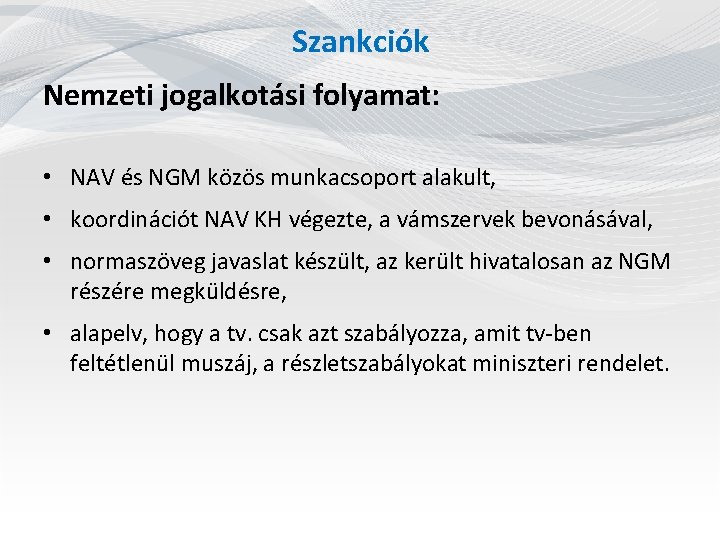 Szankciók

Nemzeti jogalkotási folyamat:

• NAV és NGM közös munkacsoport alakult,

• koordinációt NAV KH végezte, a vámszervek bevonásával,

• normaszöveg javaslat készült, az került hivatalosan az NGM részére megküldésre,

• alapelv, hogy a tv. csak azt szabályozza, amit tv-ben feltétlenül muszáj, a részletszabályokat miniszteri rendelet.